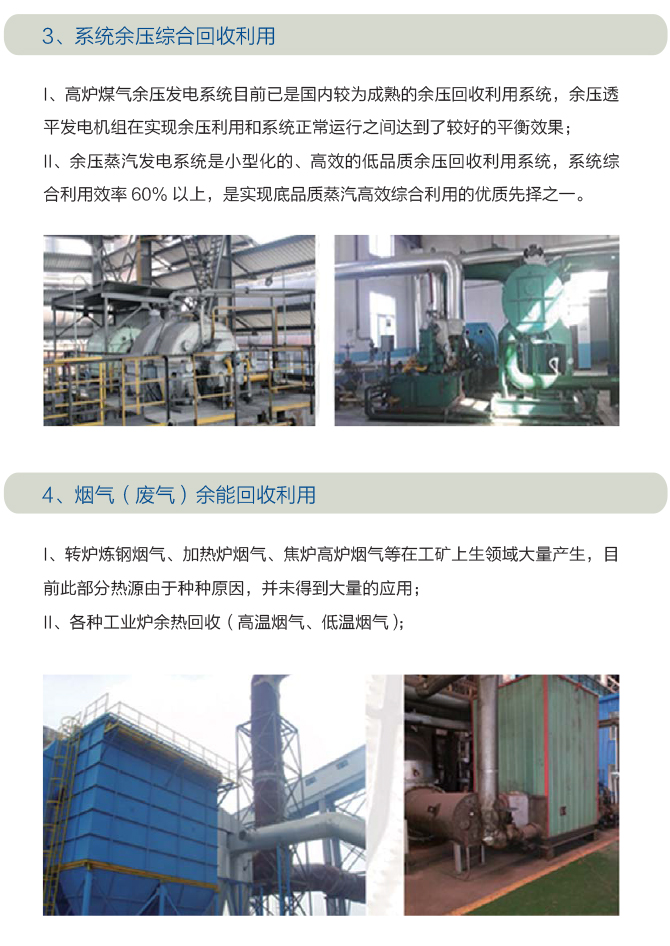 3、系统余压综合回收利用

I、高炉煤气余压发电系统目前已是国内较为成熟的余压回收利用系统，余压透平发电机组在实现余压利用和系统正常运行之间达到了较好的平衡效果；

II、余压蒸汽发电系统是小型化的、高效的低品质余压回收利用系统，系统综合利用效率60%以上，是实现底品质蒸汽高效综合利用的优质先择之一。

4、烟气（废气）余能回收利用

I、转炉炼钢烟气、加热炉烟气、焦炉高炉烟气等在工矿上生领域大量产生，目前此部分热源由于种种原因，并未得到大量的应用；

II、各种工业炉余热回收（高温烟气、低温烟气）；